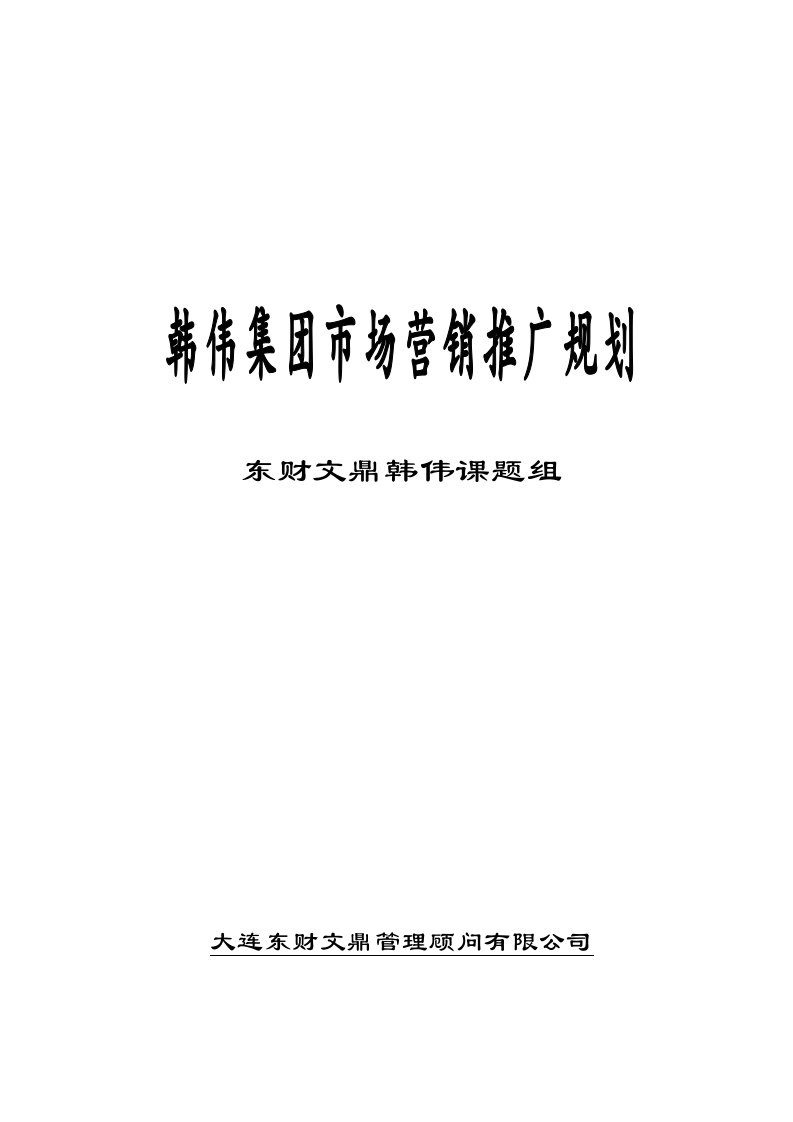 韩伟集团市场营销推广规划

东财文鼎韩伟课题组

大连东财文鼎管理顾问有限公司